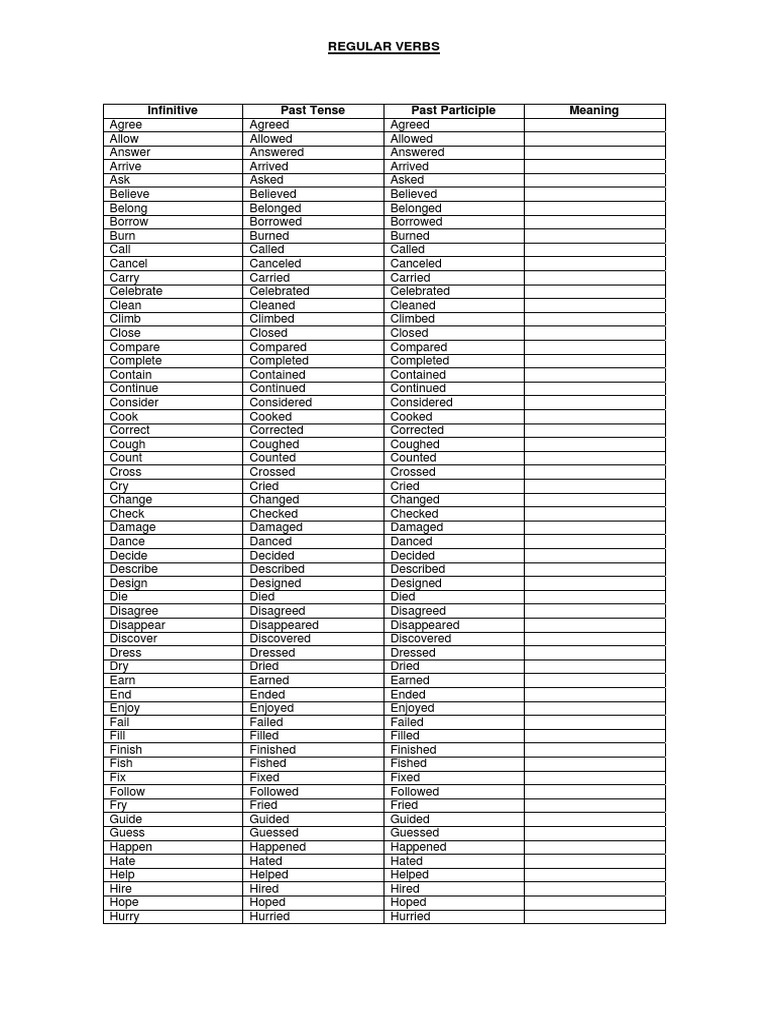 REGULAR VERBS

| Infinitive | Past Tense | Past Participle | Meaning |
|---|---|---|---|
| Agree | Agreed | Agreed | |
| Allow | Allowed | Allowed | |
| Answer | Answered | Answered | |
| Arrive | Arrived | Arrived | |
| Ask | Asked | Asked | |
| Believe | Believed | Believed | |
| Belong | Belonged | Belonged | |
| Borrow | Borrowed | Borrowed | |
| Burn | Burned | Burned | |
| Call | Called | Called | |
| Cancel | Canceled | Canceled | |
| Carry | Carried | Carried | |
| Celebrate | Celebrated | Celebrated | |
| Clean | Cleaned | Cleaned | |
| Climb | Climbed | Climbed | |
| Close | Closed | Closed | |
| Compare | Compared | Compared | |
| Complete | Completed | Completed | |
| Contain | Contained | Contained | |
| Continue | Continued | Continued | |
| Consider | Considered | Considered | |
| Cook | Cooked | Cooked | |
| Correct | Corrected | Corrected | |
| Cough | Coughed | Coughed | |
| Count | Counted | Counted | |
| Cross | Crossed | Crossed | |
| Cry | Cried | Cried | |
| Change | Changed | Changed | |
| Check | Checked | Checked | |
| Damage | Damaged | Damaged | |
| Dance | Danced | Danced | |
| Decide | Decided | Decided | |
| Describe | Described | Described | |
| Design | Designed | Designed | |
| Die | Died | Died | |
| Disagree | Disagreed | Disagreed | |
| Disappear | Disappeared | Disappeared | |
| Discover | Discovered | Discovered | |
| Dress | Dressed | Dressed | |
| Dry | Dried | Dried | |
| Earn | Earned | Earned | |
| End | Ended | Ended | |
| Enjoy | Enjoyed | Enjoyed | |
| Fail | Failed | Failed | |
| Fill | Filled | Filled | |
| Finish | Finished | Finished | |
| Fish | Fished | Fished | |
| Fix | Fixed | Fixed | |
| Follow | Followed | Followed | |
| Fry | Fried | Fried | |
| Guide | Guided | Guided | |
| Guess | Guessed | Guessed | |
| Happen | Happened | Happened | |
| Hate | Hated | Hated | |
| Help | Helped | Helped | |
| Hire | Hired | Hired | |
| Hope | Hoped | Hoped | |
| Hurry | Hurried | Hurried | |